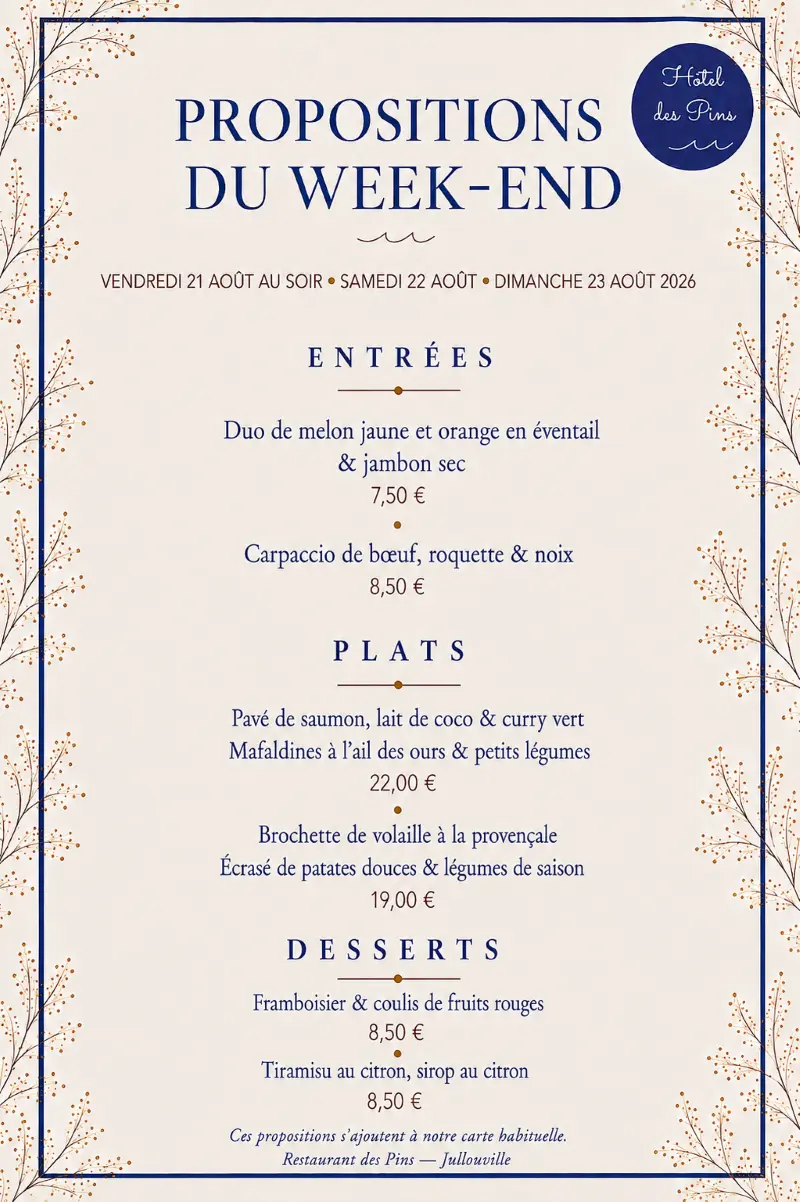 Hôtel des Pins

PROPOSITIONS DU WEEK-END

VENDREDI 21 AOÛT AU SOIR • SAMEDI 22 AOÛT • DIMANCHE 23 AOÛT 2026

ENTRÉES

Duo de melon jaune et orange en éventail & jambon sec
7,50 €

Carpaccio de bœuf, roquette & noix
8,50 €

PLATS

Pavé de saumon, lait de coco & curry vert
Mafaldines à l'ail des ours & petits légumes
22,00 €

Brochette de volaille à la provençale
Écrasé de patates douces & légumes de saison
19,00 €

DESSERTS

Framboisier & coulis de fruits rouges
8,50 €

Tiramisu au citron, sirop au citron
8,50 €

Ces propositions s'ajoutent à notre carte habituelle.
Restaurant des Pins — Jullouville